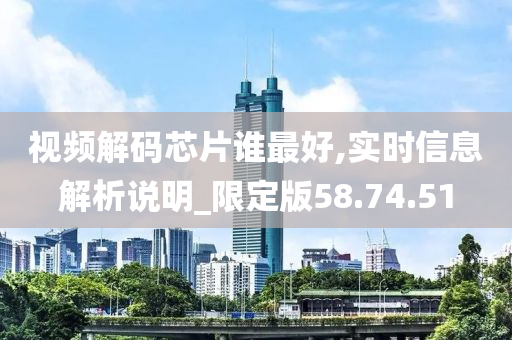 视频解码芯片谁最好,实时信息解析说明_限定版58.74.51